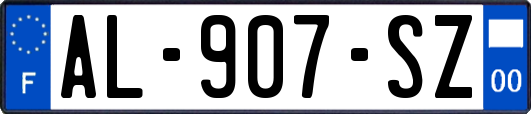 F
AL-907-SZ
00